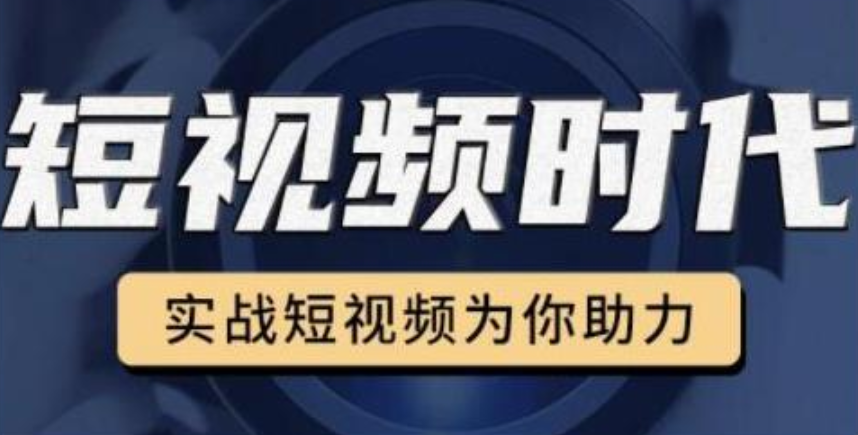 短视频时代

实战短视频为你助力